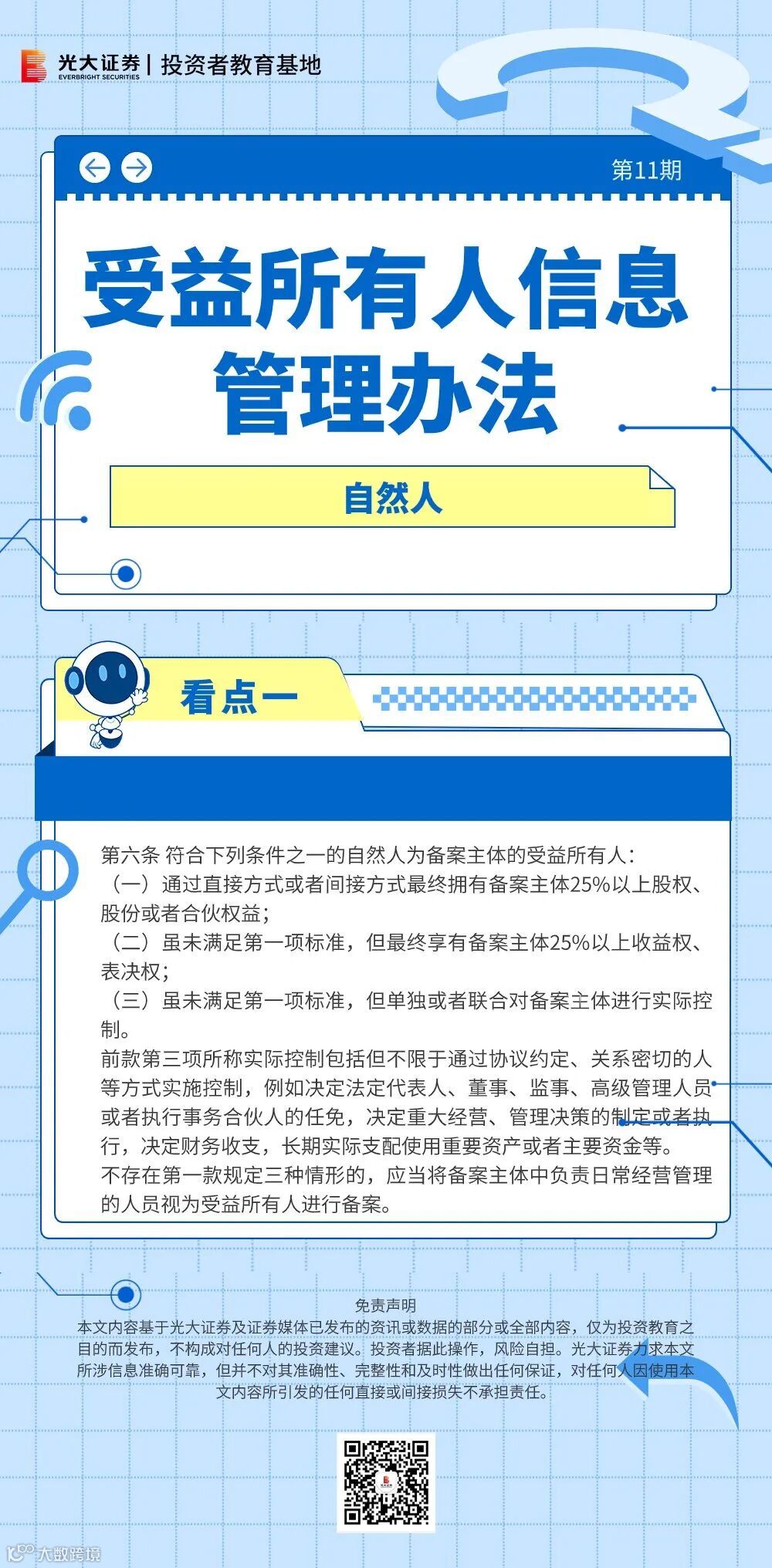 光大证券 | 投资者教育基地
EVERBRIGHT SECURITIES

第11期

受益所有人信息管理办法

自然人

看点一

第六条 符合下列条件之一的自然人为备案主体的受益所有人：
（一）通过直接方式或者间接方式最终拥有备案主体25%以上股权、股份或者合伙权益；
（二）虽未满足第一项标准，但最终享有备案主体25%以上收益权、表决权；
（三）虽未满足第一项标准，但单独或者联合对备案主体进行实际控制。
前款第三项所称实际控制包括但不限于通过协议约定、关系密切的人等方式实施控制，例如决定法定代表人、董事、监事、高级管理人员或者执行事务合伙人的任免，决定重大经营、管理决策的制定或者执行，决定财务收支，长期实际支配使用重要资产或者主要资金等。
不存在第一款规定三种情形的，应当将备案主体中负责日常经营管理的人员视为受益所有人进行备案。

免责声明
本文内容基于光大证券及证券媒体已发布的资讯或数据的部分或全部内容，仅为投资教育之目的而发布，不构成对任何人的投资建议。投资者据此操作，风险自担。光大证券力求本文所涉信息准确可靠，但并不对其准确性、完整性和及时性做出任何保证，对任何人因使用本文内容所引发的任何直接或间接损失不承担责任。

大数跨境